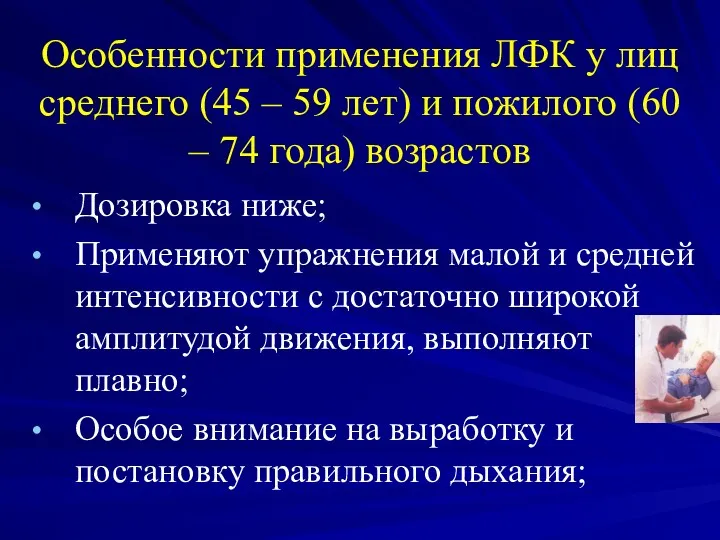 Особенности применения ЛФК у лиц среднего (45 – 59 лет) и пожилого (60 – 74 года) возрастов

• Дозировка ниже;
• Применяют упражнения малой и средней интенсивности с достаточно широкой амплитудой движения, выполняют плавно;
• Особое внимание на выработку и постановку правильного дыхания;